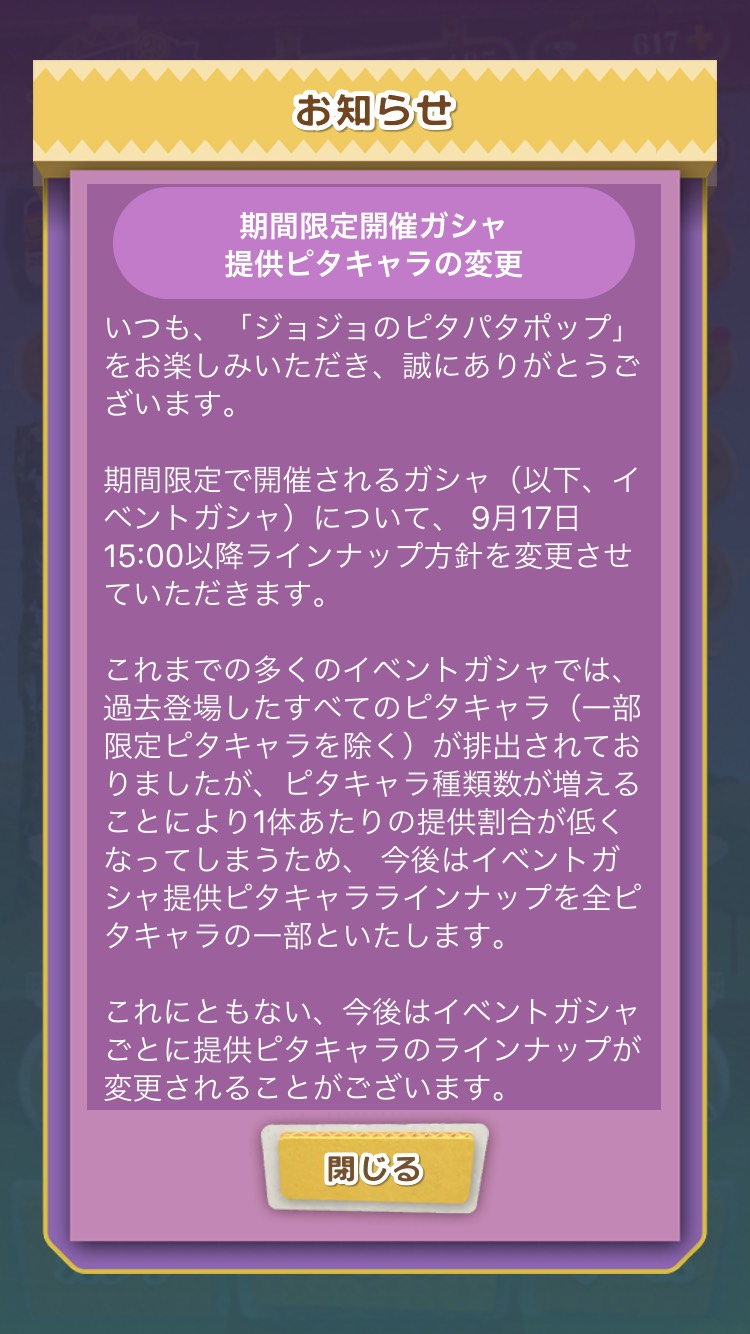 617

お知らせ

期間限定開催ガシャ
提供ピタキャラの変更

いつも、「ジョジョのピタパタポップ」をお楽しみいただき、誠にありがとうございます。

期間限定で開催されるガシャ（以下、イベントガシャ）について、 9月17日 15:00以降ラインナップ方針を変更させていただきます。

これまでの多くのイベントガシャでは、過去登場したすべてのピタキャラ（一部限定ピタキャラを除く）が排出されておりましたが、ピタキャラ種類数が増えることにより1体あたりの提供割合が低くなってしまうため、 今後はイベントガシャ提供ピタキャララインナップを全ピタキャラの一部といたします。

これにともない、今後はイベントガシャごとに提供ピタキャラのラインナップが変更されることがございます。

閉じる